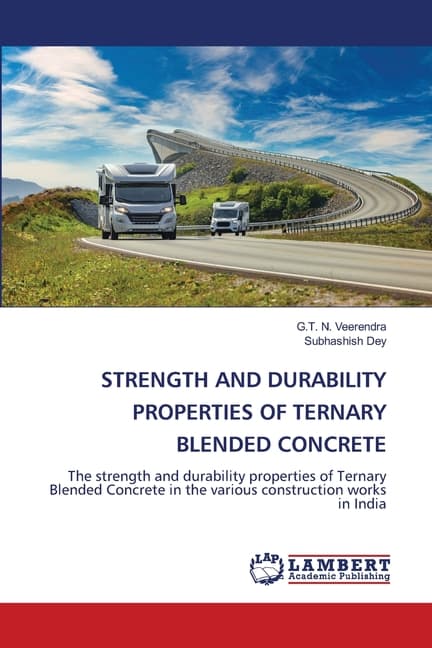 G.T. N. Veerendra
Subhashish Dey

STRENGTH AND DURABILITY PROPERTIES OF TERNARY BLENDED CONCRETE

The strength and durability properties of Ternary Blended Concrete in the various construction works in India

LAP
LAMBERT
Academic Publishing